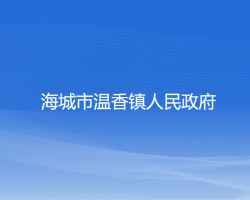 海城市温香镇人民政府